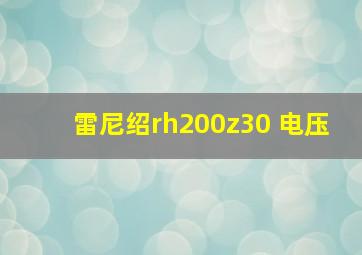 雷尼绍rh200z30 电压